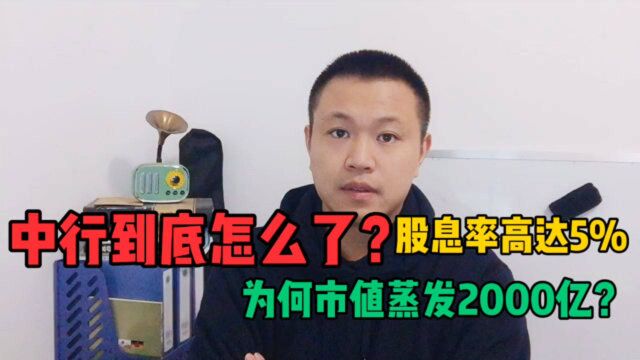 中行到底怎么了？股息率高达5%
为何市值蒸发2000亿？